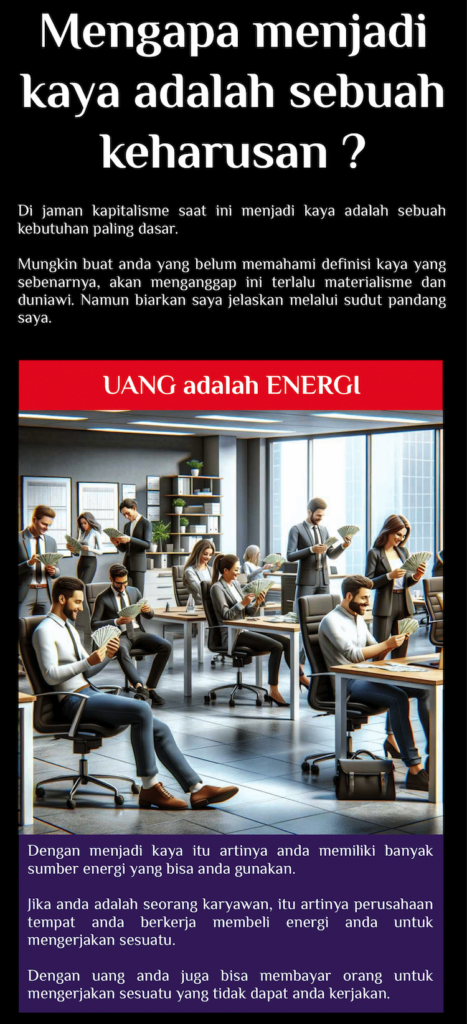 Mengapa menjadi kaya adalah sebuah keharusan ?

Di jaman kapitalisme saat ini menjadi kaya adalah sebuah kebutuhan paling dasar.

Mungkin buat anda yang belum memahami definisi kaya yang sebenarnya, akan menganggap ini terlalu materialisme dan duniawi. Namun biarkan saya jelaskan melalui sudut pandang saya.

UANG adalah ENERGI

Dengan menjadi kaya itu artinya anda memiliki banyak sumber energi yang bisa anda gunakan.

Jika anda adalah seorang karyawan, itu artinya perusahaan tempat anda berkerja membeli energi anda untuk mengerjakan sesuatu.

Dengan uang anda juga bisa membayar orang untuk mengerjakan sesuatu yang tidak dapat anda kerjakan.